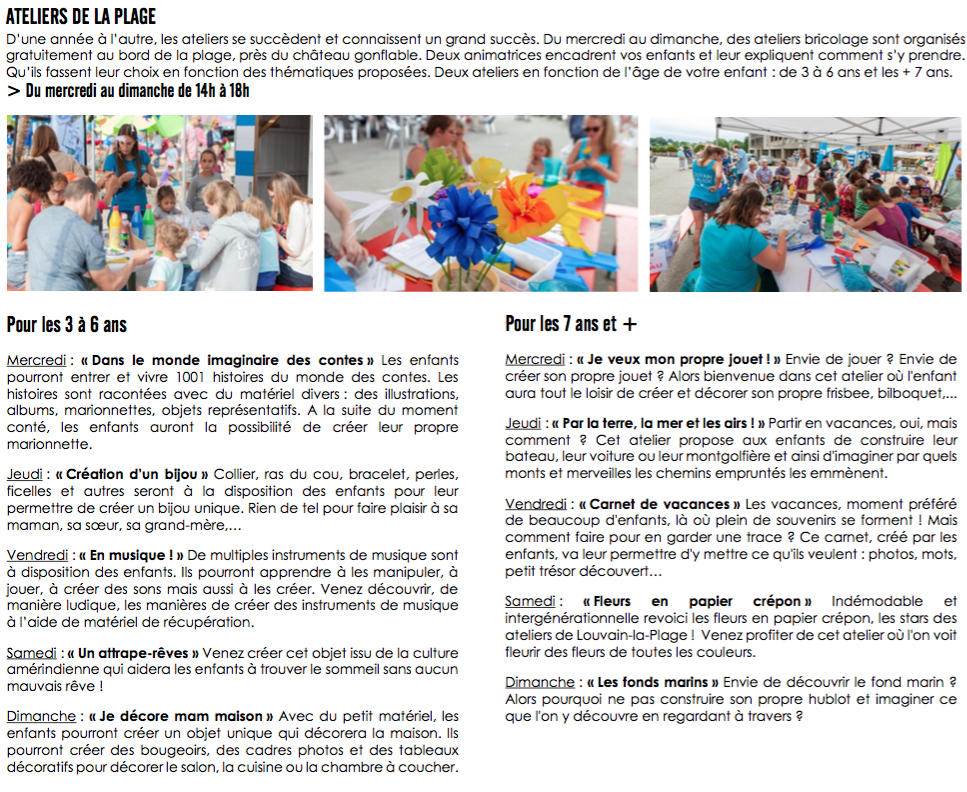 ATELIERS DE LA PLAGE

D'une année à l'autre, les ateliers se succèdent et connaissent un grand succès. Du mercredi au dimanche, des ateliers bricolage sont organisés gratuitement au bord de la plage, près du château gonflable. Deux animatrices encadrent vos enfants et leur expliquent comment s'y prendre. Qu'ils fassent leur choix en fonction des thématiques proposées. Deux ateliers en fonction de l'âge de votre enfant : de 3 à 6 ans et les + 7 ans.

> Du mercredi au dimanche de 14h à 18h

Pour les 3 à 6 ans

Mercredi : « Dans le monde imaginaire des contes » Les enfants pourront entrer et vivre 1001 histoires du monde des contes. Les histoires sont racontées avec du matériel divers : des illustrations, albums, marionnettes, objets représentatifs. A la suite du moment conté, les enfants auront la possibilité de créer leur propre marionnette.

Jeudi : « Création d'un bijou » Collier, ras du cou, bracelet, perles, ficelles et autres seront à la disposition des enfants pour leur permettre de créer un bijou unique. Rien de tel pour faire plaisir à sa maman, sa sœur, sa grand-mère,...

Vendredi : « En musique ! » De multiples instruments de musique sont à disposition des enfants. Ils pourront apprendre à les manipuler, à jouer, à créer des sons mais aussi à les créer. Venez découvrir, de manière ludique, les manières de créer des instruments de musique à l'aide de matériel de récupération.

Samedi : « Un attrape-rêves » Venez créer cet objet issu de la culture amérindienne qui aidera les enfants à trouver le sommeil sans aucun mauvais rêve !

Dimanche : « Je décore mam maison » Avec du petit matériel, les enfants pourront créer un objet unique qui décorera la maison. Ils pourront créer des bougeoirs, des cadres photos et des tableaux décoratifs pour décorer le salon, la cuisine ou la chambre à coucher.

Pour les 7 ans et +

Mercredi : « Je veux mon propre jouet ! » Envie de jouer ? Envie de créer son propre jouet ? Alors bienvenue dans cet atelier où l'enfant aura tout le loisir de créer et décorer son propre frisbee, bilboquet,...

Jeudi : « Par la terre, la mer et les airs ! » Partir en vacances, oui, mais comment ? Cet atelier propose aux enfants de construire leur bateau, leur voiture ou leur montgolfière et ainsi d'imaginer par quels monts et merveilles les chemins empruntés les emmènent.

Vendredi : « Carnet de vacances » Les vacances, moment préféré de beaucoup d'enfants, là où plein de souvenirs se forment ! Mais comment faire pour en garder une trace ? Ce carnet, créé par les enfants, va leur permettre d'y mettre ce qu'ils veulent : photos, mots, petit trésor découvert...

Samedi : « Fleurs en papier crépon » Indémodable et intergénérationnelle revoici les fleurs en papier crépon, les stars des ateliers de Louvain-la-Plage ! Venez profiter de cet atelier où l'on voit fleurir des fleurs de toutes les couleurs.

Dimanche : « Les fonds marins » Envie de découvrir le fond marin ? Alors pourquoi ne pas construire son propre hublot et imaginer ce que l'on y découvre en regardant à travers ?